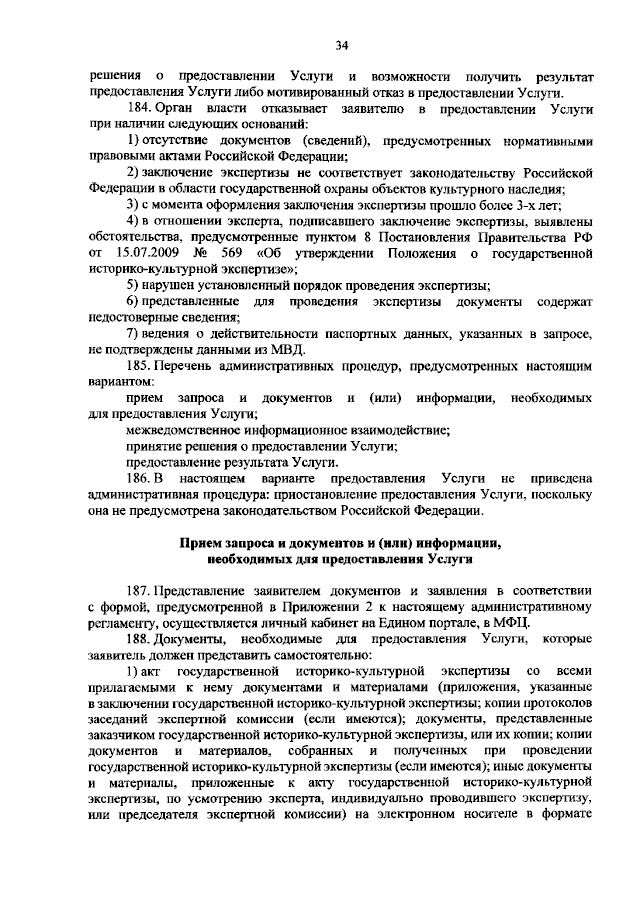 34

решения о предоставлении Услуги и возможности получить результат предоставления Услуги либо мотивированный отказ в предоставлении Услуги.

184. Орган власти отказывает заявителю в предоставлении Услуги при наличии следующих оснований:

1) отсутствие документов (сведений), предусмотренных нормативными правовыми актами Российской Федерации;

2) заключение экспертизы не соответствует законодательству Российской Федерации в области государственной охраны объектов культурного наследия;

3) с момента оформления заключения экспертизы прошло более 3-х лет;

4) в отношении эксперта, подписавшего заключение экспертизы, выявлены обстоятельства, предусмотренные пунктом 8 Постановления Правительства РФ от 15.07.2009 № 569 «Об утверждении Положения о государственной историко-культурной экспертизе»;

5) нарушен установленный порядок проведения экспертизы;

6) представленные для проведения экспертизы документы содержат недостоверные сведения;

7) ведения о действительности паспортных данных, указанных в запросе, не подтверждены данными из МВД.

185. Перечень административных процедур, предусмотренных настоящим вариантом:

прием запроса и документов и (или) информации, необходимых для предоставления Услуги;

межведомственное информационное взаимодействие;

принятие решения о предоставлении Услуги;

предоставление результата Услуги.

186. В настоящем варианте предоставления Услуги не приведена административная процедура: приостановление предоставления Услуги, поскольку она не предусмотрена законодательством Российской Федерации.

Прием запроса и документов и (или) информации, необходимых для предоставления Услуги

187. Представление заявителем документов и заявления в соответствии с формой, предусмотренной в Приложении 2 к настоящему административному регламенту, осуществляется личный кабинет на Едином портале, в МФЦ.

188. Документы, необходимые для предоставления Услуги, которые заявитель должен представить самостоятельно:

1) акт государственной историко-культурной экспертизы со всеми прилагаемыми к нему документами и материалами (приложения, указанные в заключении государственной историко-культурной экспертизы; копии протоколов заседаний экспертной комиссии (если имеются); документы, представленные заказчиком государственной историко-культурной экспертизы, или их копии; копии документов и материалов, собранных и полученных при проведении государственной историко-культурной экспертизы (если имеются); иные документы и материалы, приложенные к акту государственной историко-культурной экспертизы, по усмотрению эксперта, индивидуально проводившего экспертизу, или председателя экспертной комиссии) на электронном носителе в формате